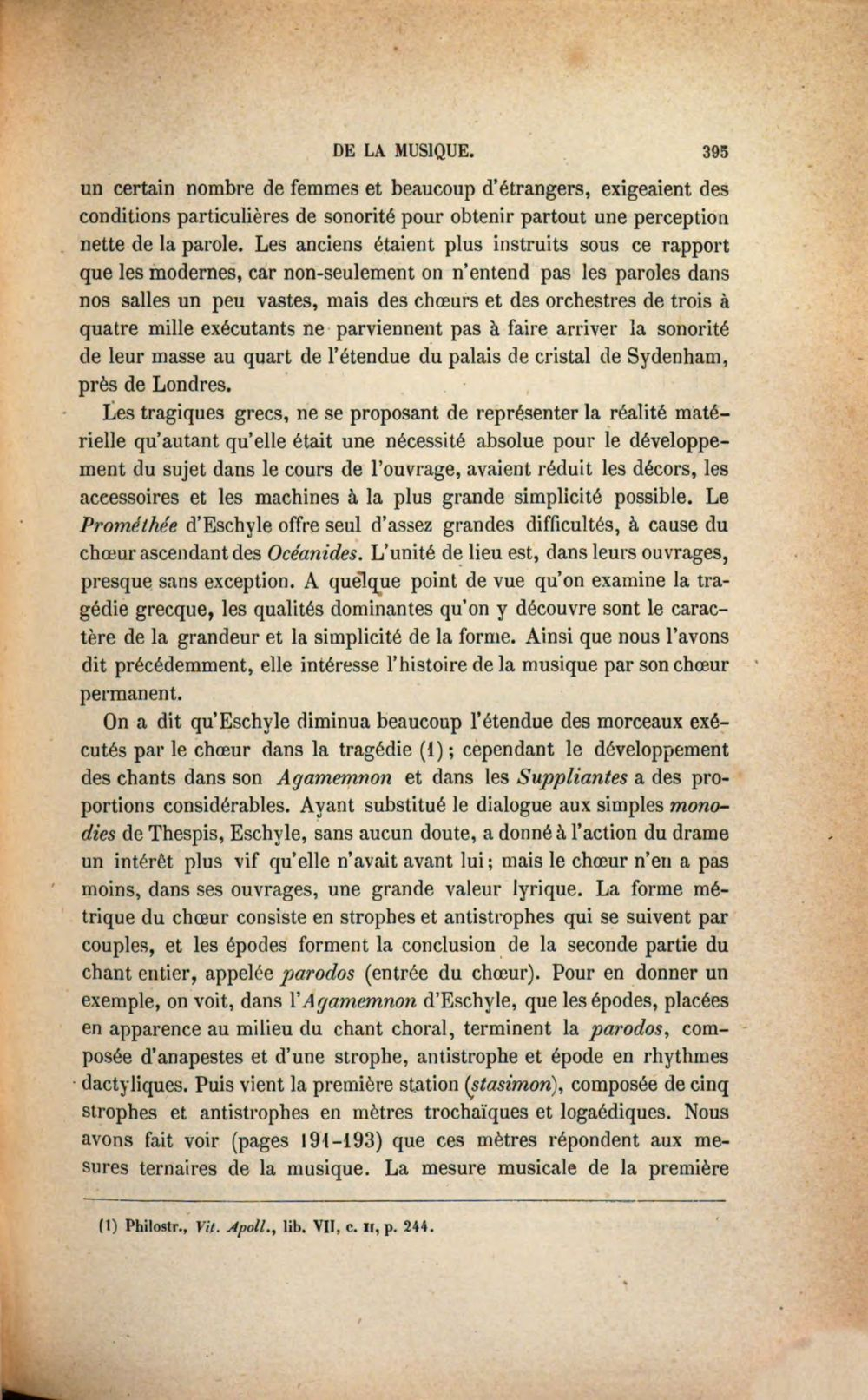 DE LA MUSIQUE. 395

un certain nombre de femmes et beaucoup d'étrangers, exigeaient des conditions particulières de sonorité pour obtenir partout une perception nette de la parole. Les anciens étaient plus instruits sous ce rapport que les modernes, car non-seulement on n'entend pas les paroles dans nos salles un peu vastes, mais des chœurs et des orchestres de trois à quatre mille exécutants ne parviennent pas à faire arriver la sonorité de leur masse au quart de l'étendue du palais de cristal de Sydenham, près de Londres.

Les tragiques grecs, ne se proposant de représenter la réalité matérielle qu'autant qu'elle était une nécessité absolue pour le développement du sujet dans le cours de l'ouvrage, avaient réduit les décors, les accessoires et les machines à la plus grande simplicité possible. Le Prométhée d'Eschyle offre seul d'assez grandes difficultés, à cause du chœur ascendant des Océanides. L'unité de lieu est, dans leurs ouvrages, presque sans exception. A quelque point de vue qu'on examine la tragédie grecque, les qualités dominantes qu'on y découvre sont le caractère de la grandeur et la simplicité de la forme. Ainsi que nous l'avons dit précédemment, elle intéresse l'histoire de la musique par son chœur permanent.

On a dit qu'Eschyle diminua beaucoup l'étendue des morceaux exécutés par le chœur dans la tragédie (1); cependant le développement des chants dans son Agamemnon et dans les Suppliantes a des proportions considérables. Ayant substitué le dialogue aux simples monodies de Thespis, Eschyle, sans aucun doute, a donné à l'action du drame un intérêt plus vif qu'elle n'avait avant lui; mais le chœur n'en a pas moins, dans ses ouvrages, une grande valeur lyrique. La forme métrique du chœur consiste en strophes et antistrophes qui se suivent par couples, et les épodes forment la conclusion de la seconde partie du chant entier, appelée parodos (entrée du chœur). Pour en donner un exemple, on voit, dans l'Agamemnon d'Eschyle, que les épodes, placées en apparence au milieu du chant choral, terminent la parodos, composée d'anapestes et d'une strophe, antistrophe et épode en rhythmes dactyliques. Puis vient la première station (stasimon), composée de cinq strophes et antistrophes en mètres trochaïques et logaédiques. Nous avons fait voir (pages 191-193) que ces mètres répondent aux mesures ternaires de la musique. La mesure musicale de la première

(1) Philostr., Vit. Apoll., lib. VII, c. II, p. 244.